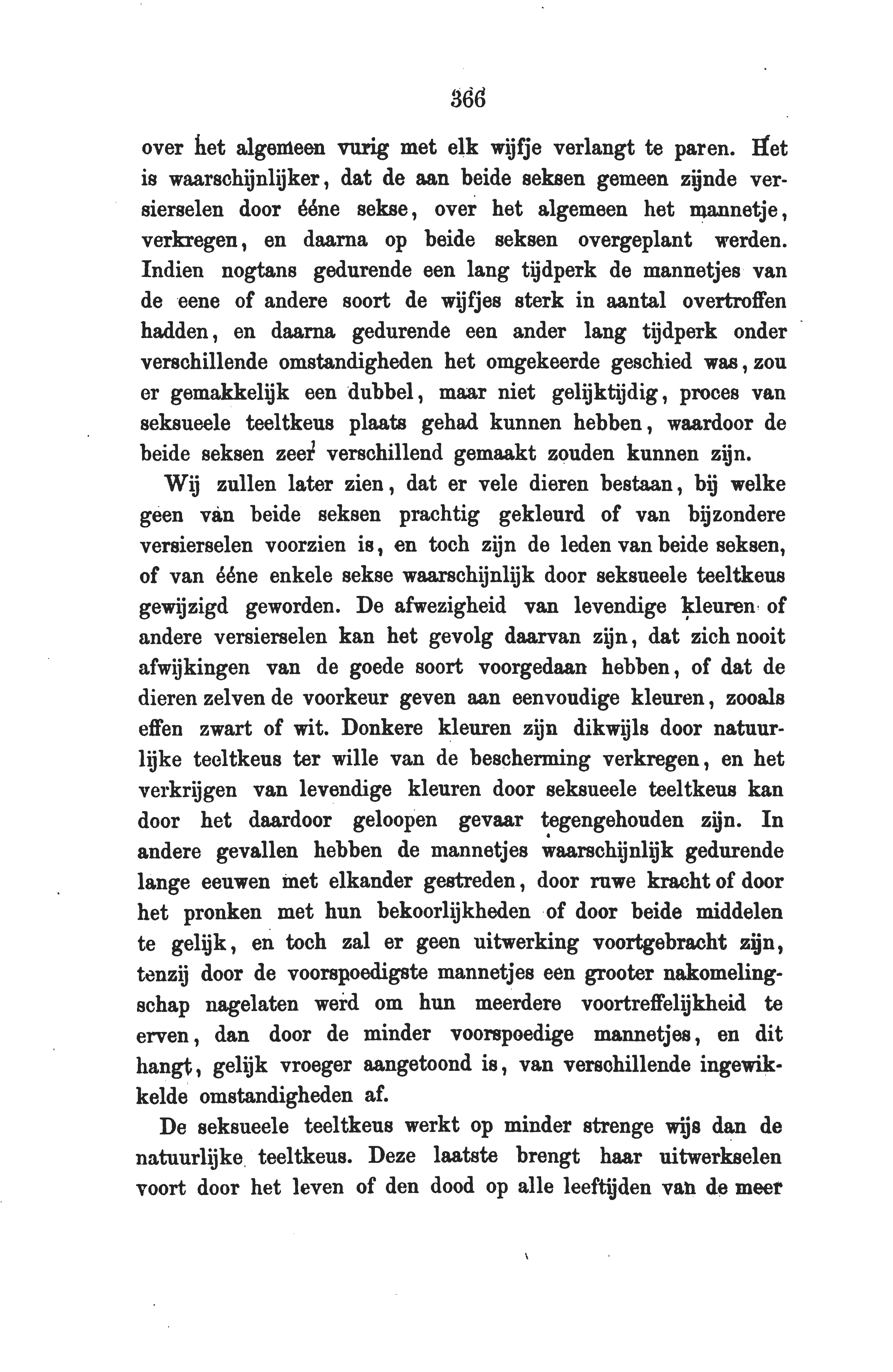 366

over het algemeen vurig met elk wijfje verlangt te paren. Het is waarschijnlijker, dat de aan beide seksen gemeen zijnde versierselen door ééne sekse, over het algemeen het mannetje, verkregen, en daarna op beide seksen overgeplant werden. Indien nogtans gedurende een lang tijdperk de mannetjes van de eene of andere soort de wijfjes sterk in aantal overtroffen hadden, en daarna gedurende een ander lang tijdperk onder verschillende omstandigheden het omgekeerde geschied was, zou er gemakkelijk een dubbel, maar niet gelijktijdig, proces van seksueele teeltkeus plaats gehad kunnen hebben, waardoor de beide seksen zeer verschillend gemaakt zouden kunnen zijn.

Wij zullen later zien, dat er vele dieren bestaan, bij welke geen van beide seksen prachtig gekleurd of van bijzondere versierselen voorzien is, en toch zijn de leden van beide seksen, of van ééne enkele sekse waarschijnlijk door seksueele teeltkeus gewijzigd geworden. De afwezigheid van levendige kleuren of andere versierselen kan het gevolg daarvan zijn, dat zich nooit afwijkingen van de goede soort voorgedaan hebben, of dat de dieren zelven de voorkeur geven aan eenvoudige kleuren, zooals effen zwart of wit. Donkere kleuren zijn dikwijls door natuurlijke teeltkeus ter wille van de bescherming verkregen, en het verkrijgen van levendige kleuren door seksueele teeltkeus kan door het daardoor geloopen gevaar tegengehouden zijn. In andere gevallen hebben de mannetjes waarschijnlijk gedurende lange eeuwen met elkander gestreden, door ruwe kracht of door het pronken met hun bekoorlijkheden of door beide middelen te gelijk, en toch zal er geen uitwerking voortgebracht zijn, tenzij door de voorspoedigste mannetjes een grooter nakomelingschap nagelaten werd om hun meerdere voortreffelijkheid te erven, dan door de minder voorspoedige mannetjes, en dit hangt, gelijk vroeger aangetoond is, van verschillende ingewikkelde omstandigheden af.

De seksueele teeltkeus werkt op minder strenge wijs dan de natuurlijke teeltkeus. Deze laatste brengt haar uitwerkselen voort door het leven of den dood op alle leeftijden van de meer